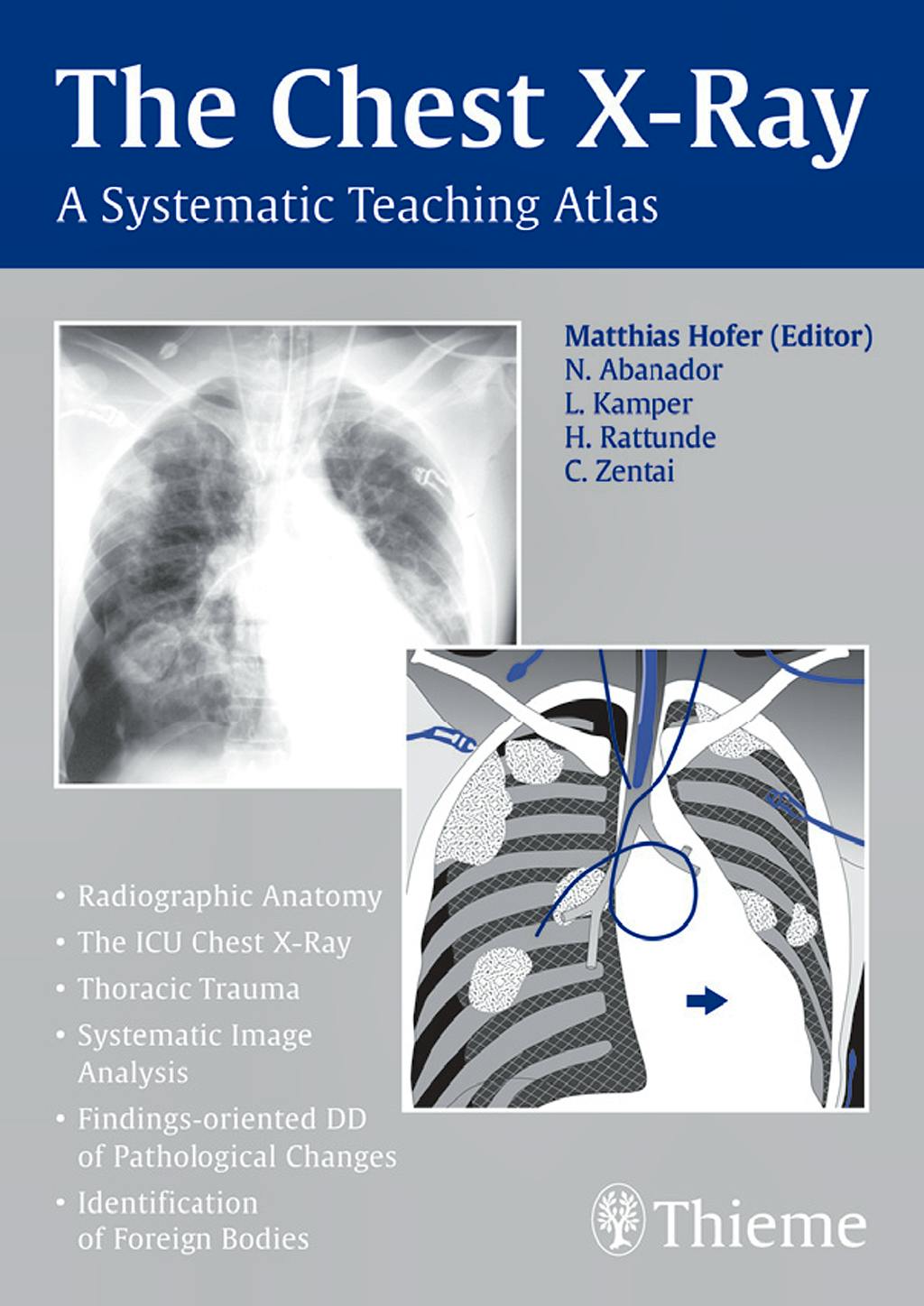 The Chest X-Ray

A Systematic Teaching Atlas

Matthias Hofer (Editor)
N. Abanador
L. Kamper
H. Rattunde
C. Zentai

• Radiographic Anatomy
• The ICU Chest X-Ray
• Thoracic Trauma
• Systematic Image Analysis
• Findings-oriented DD of Pathological Changes
• Identification of Foreign Bodies

Thieme